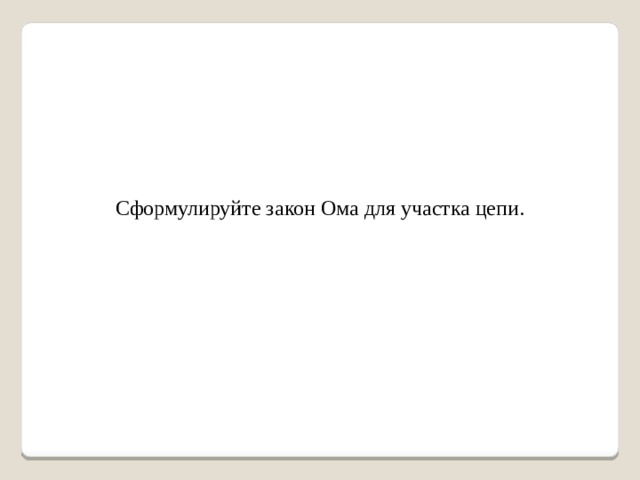 Сформулируйте закон Ома для участка цепи.